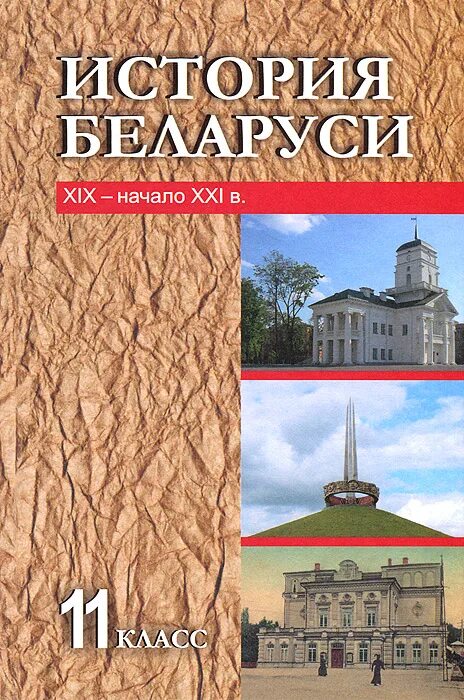 ИСТОРИЯ БЕЛАРУСИ

XIX – начало XXI в.

11 КЛАСС